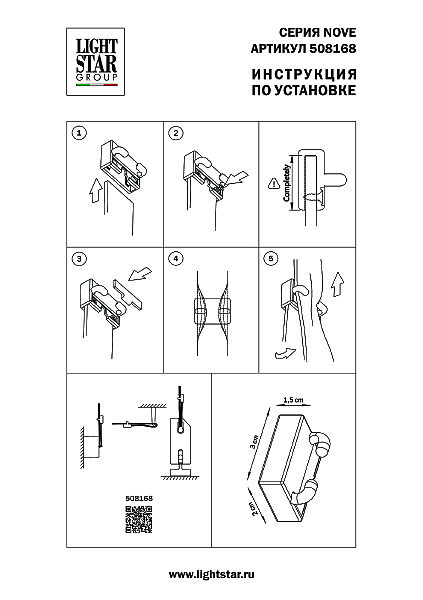 LIGHT STAR GROUP

СЕРИЯ NOVE
АРТИКУЛ 508168

ИНСТРУКЦИЯ
ПО УСТАНОВКЕ

1

2

Completely

3

4

5

508168

1,5 cm

3 cm

2 cm

www.lightstar.ru